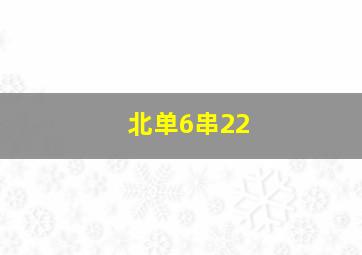 北单6串22